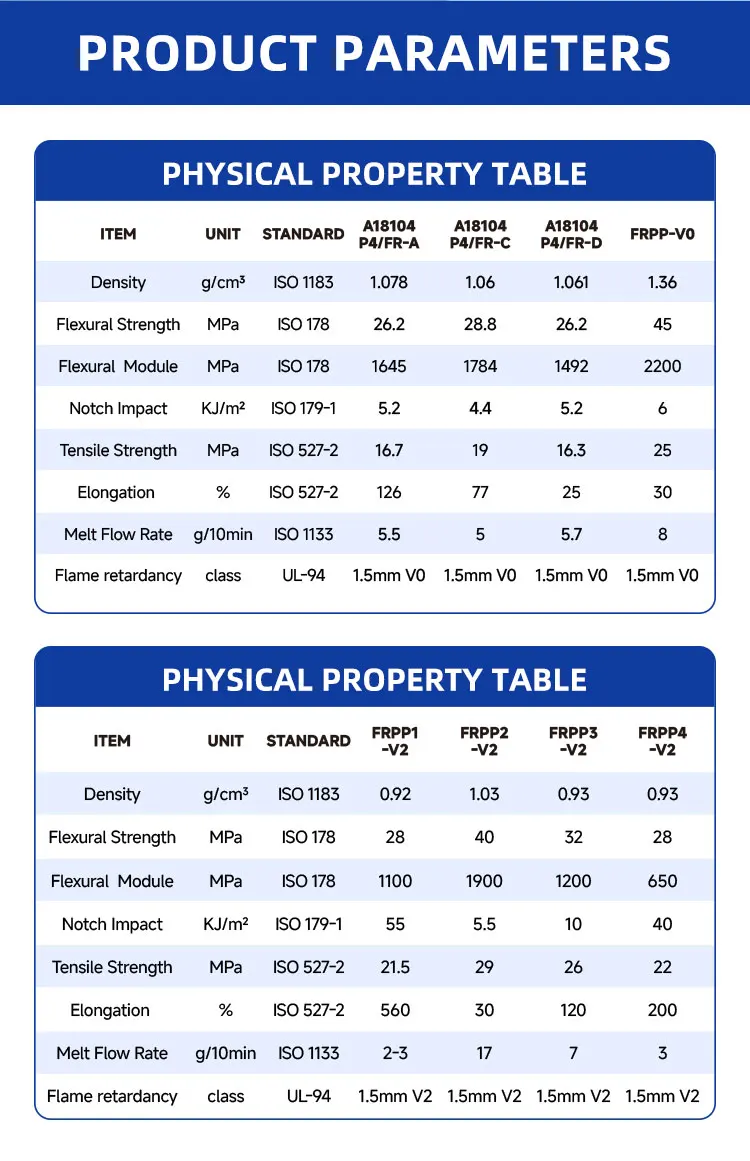 PRODUCT PARAMETERS

PHYSICAL PROPERTY TABLE

| ITEM | UNIT | STANDARD | A18104 P4/FR-A | A18104 P4/FR-C | A18104 P4/FR-D | FRPP-V0 |
|---|---|---|---|---|---|---|
| Density | g/cm³ | ISO 1183 | 1.078 | 1.06 | 1.061 | 1.36 |
| Flexural Strength | MPa | ISO 178 | 26.2 | 28.8 | 26.2 | 45 |
| Flexural Module | MPa | ISO 178 | 1645 | 1784 | 1492 | 2200 |
| Notch Impact | KJ/m² | ISO 179-1 | 5.2 | 4.4 | 5.2 | 6 |
| Tensile Strength | MPa | ISO 527-2 | 16.7 | 19 | 16.3 | 25 |
| Elongation | % | ISO 527-2 | 126 | 77 | 25 | 30 |
| Melt Flow Rate | g/10min | ISO 1133 | 5.5 | 5 | 5.7 | 8 |
| Flame retardancy | class | UL-94 | 1.5mm V0 | 1.5mm V0 | 1.5mm V0 | 1.5mm V0 |

PHYSICAL PROPERTY TABLE

| ITEM | UNIT | STANDARD | FRPP1 -V2 | FRPP2 -V2 | FRPP3 -V2 | FRPP4 -V2 |
|---|---|---|---|---|---|---|
| Density | g/cm³ | ISO 1183 | 0.92 | 1.03 | 0.93 | 0.93 |
| Flexural Strength | MPa | ISO 178 | 28 | 40 | 32 | 28 |
| Flexural Module | MPa | ISO 178 | 1100 | 1900 | 1200 | 650 |
| Notch Impact | KJ/m² | ISO 179-1 | 55 | 5.5 | 10 | 40 |
| Tensile Strength | MPa | ISO 527-2 | 21.5 | 29 | 26 | 22 |
| Elongation | % | ISO 527-2 | 560 | 30 | 120 | 200 |
| Melt Flow Rate | g/10min | ISO 1133 | 2-3 | 17 | 7 | 3 |
| Flame retardancy | class | UL-94 | 1.5mm V2 | 1.5mm V2 | 1.5mm V2 | 1.5mm V2 |